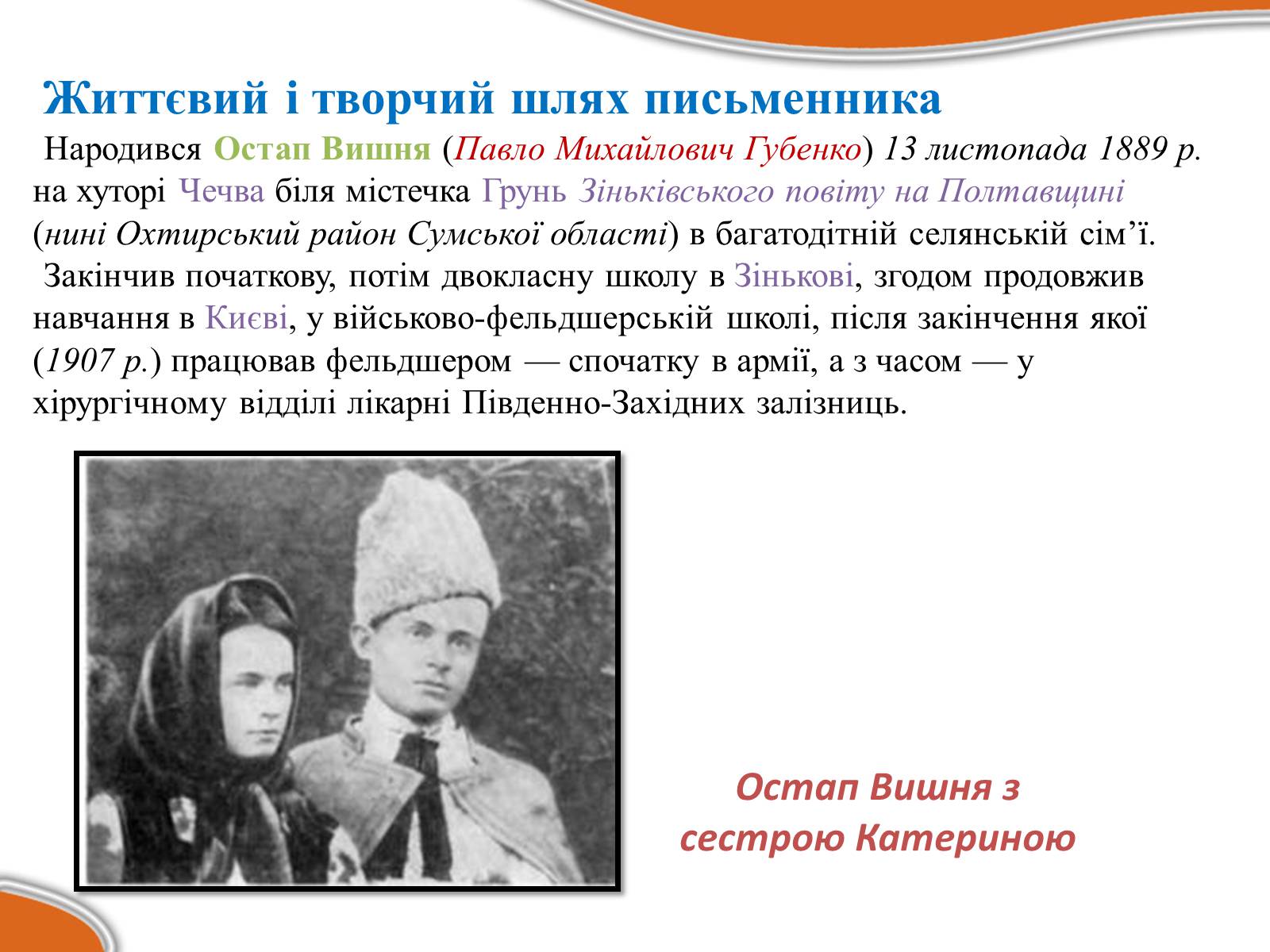 Життєвий і творчий шлях письменника

Народився Остап Вишня (Павло Михайлович Губенко) 13 листопада 1889 р. на хуторі Чечва біля містечка Грунь Зіньківського повіту на Полтавщині (нині Охтирський район Сумської області) в багатодітній селянській сім’ї.

Закінчив початкову, потім двокласну школу в Зінькові, згодом продовжив навчання в Києві, у військово-фельдшерській школі, після закінчення якої (1907 р.) працював фельдшером — спочатку в армії, а з часом — у хірургічному відділі лікарні Південно-Західних залізниць.

Остап Вишня з сестрою Катериною